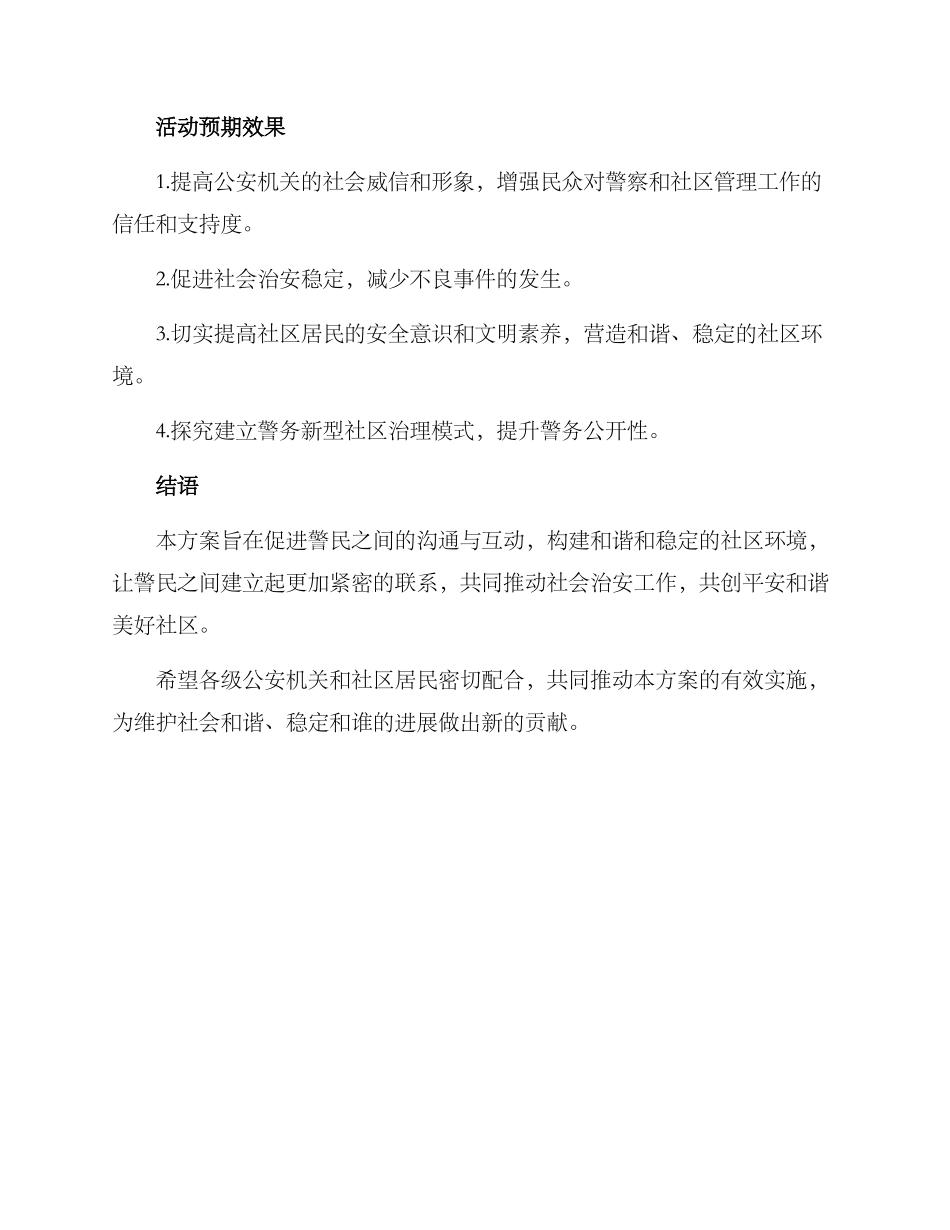 活动预期效果

1.提高公安机关的社会威信和形象，增强民众对警察和社区管理工作的信任和支持度。

2.促进社会治安稳定，减少不良事件的发生。

3.切实提高社区居民的安全意识和文明素养，营造和谐、稳定的社区环境。

4.探究建立警务新型社区治理模式，提升警务公开性。

结语

本方案旨在促进警民之间的沟通与互动，构建和谐和稳定的社区环境，让警民之间建立起更加紧密的联系，共同推动社会治安工作，共创平安和谐美好社区。

希望各级公安机关和社区居民密切配合，共同推动本方案的有效实施，为维护社会和谐、稳定和谁的进展做出新的贡献。